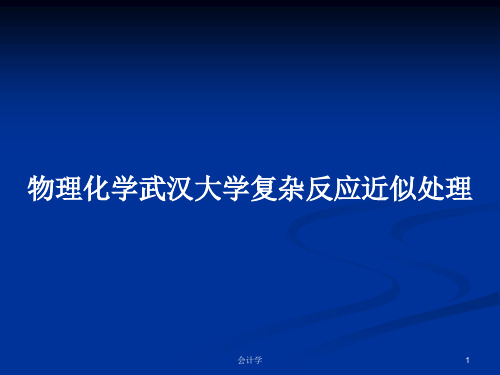 物理化学武汉大学复杂反应近似处理

会计学

1